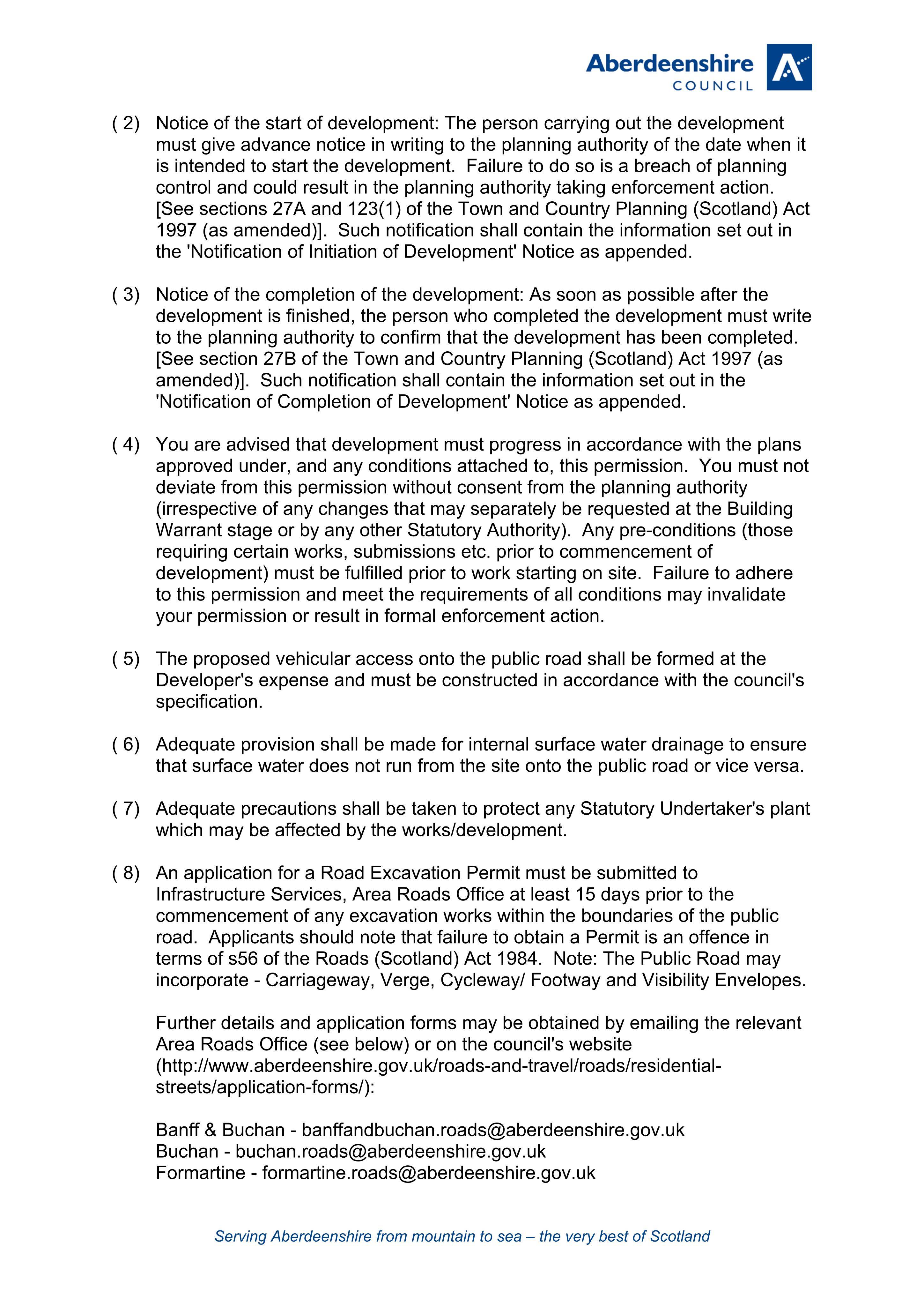 Aberdeenshire
COUNCIL

( 2) Notice of the start of development: The person carrying out the development must give advance notice in writing to the planning authority of the date when it is intended to start the development. Failure to do so is a breach of planning control and could result in the planning authority taking enforcement action. [See sections 27A and 123(1) of the Town and Country Planning (Scotland) Act 1997 (as amended)]. Such notification shall contain the information set out in the 'Notification of Initiation of Development' Notice as appended.

( 3) Notice of the completion of the development: As soon as possible after the development is finished, the person who completed the development must write to the planning authority to confirm that the development has been completed. [See section 27B of the Town and Country Planning (Scotland) Act 1997 (as amended)]. Such notification shall contain the information set out in the 'Notification of Completion of Development' Notice as appended.

( 4) You are advised that development must progress in accordance with the plans approved under, and any conditions attached to, this permission. You must not deviate from this permission without consent from the planning authority (irrespective of any changes that may separately be requested at the Building Warrant stage or by any other Statutory Authority). Any pre-conditions (those requiring certain works, submissions etc. prior to commencement of development) must be fulfilled prior to work starting on site. Failure to adhere to this permission and meet the requirements of all conditions may invalidate your permission or result in formal enforcement action.

( 5) The proposed vehicular access onto the public road shall be formed at the Developer's expense and must be constructed in accordance with the council's specification.

( 6) Adequate provision shall be made for internal surface water drainage to ensure that surface water does not run from the site onto the public road or vice versa.

( 7) Adequate precautions shall be taken to protect any Statutory Undertaker's plant which may be affected by the works/development.

( 8) An application for a Road Excavation Permit must be submitted to Infrastructure Services, Area Roads Office at least 15 days prior to the commencement of any excavation works within the boundaries of the public road. Applicants should note that failure to obtain a Permit is an offence in terms of s56 of the Roads (Scotland) Act 1984. Note: The Public Road may incorporate - Carriageway, Verge, Cycleway/ Footway and Visibility Envelopes.

Further details and application forms may be obtained by emailing the relevant Area Roads Office (see below) or on the council's website (http://www.aberdeenshire.gov.uk/roads-and-travel/roads/residential-streets/application-forms/):

Banff & Buchan - banffandbuchan.roads@aberdeenshire.gov.uk
Buchan - buchan.roads@aberdeenshire.gov.uk
Formartine - formartine.roads@aberdeenshire.gov.uk

Serving Aberdeenshire from mountain to sea – the very best of Scotland